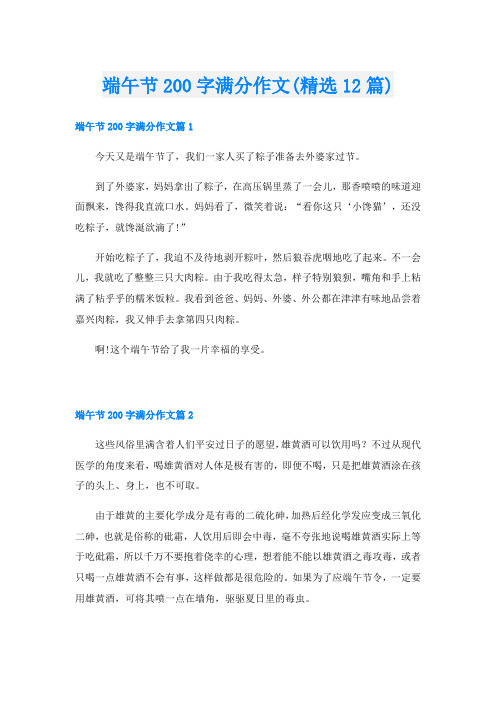 端午节200字满分作文(精选12篇)

端午节200字满分作文篇1

今天又是端午节了，我们一家人买了粽子准备去外婆家过节。

到了外婆家，妈妈拿出了粽子，在高压锅里蒸了一会儿，那香喷喷的味道迎面飘来，馋得我直流口水。妈妈看了，微笑着说：“看你这只‘小馋猫’，还没吃粽子，就馋涎欲滴了!”

开始吃粽子了，我迫不及待地剥开粽叶，然后狼吞虎咽地吃了起来。不一会儿，我就吃了整整三只大肉粽。由于我吃得太急，样子特别狼狈，嘴角和手上粘满了粘乎乎的糯米饭粒。我看到爸爸、妈妈、外婆、外公都在津津有味地品尝着嘉兴肉粽，我又伸手去拿第四只肉粽。

啊!这个端午节给了我一片幸福的享受。

端午节200字满分作文篇2

这些风俗里满含着人们平安过日子的愿望，雄黄酒可以饮用吗？不过从现代医学的角度来看，喝雄黄酒对人体是极有害的，即便不喝，只是把雄黄酒涂在孩子的头上、身上，也不可取。

由于雄黄的主要化学成分是有毒的二硫化砷，加热后经化学发应变成三氧化二砷，也就是俗称的砒霜，人饮用后即会中毒，毫不夸张地说喝雄黄酒实际上等于吃砒霜，所以千万不要抱着侥幸的心理，想着能不能以雄黄酒之毒攻毒，或者只喝一点雄黄酒不会有事，这样做都是很危险的。如果为了应端午节令，一定要用雄黄酒，可将其喷一点在墙角，驱驱夏日里的毒虫。